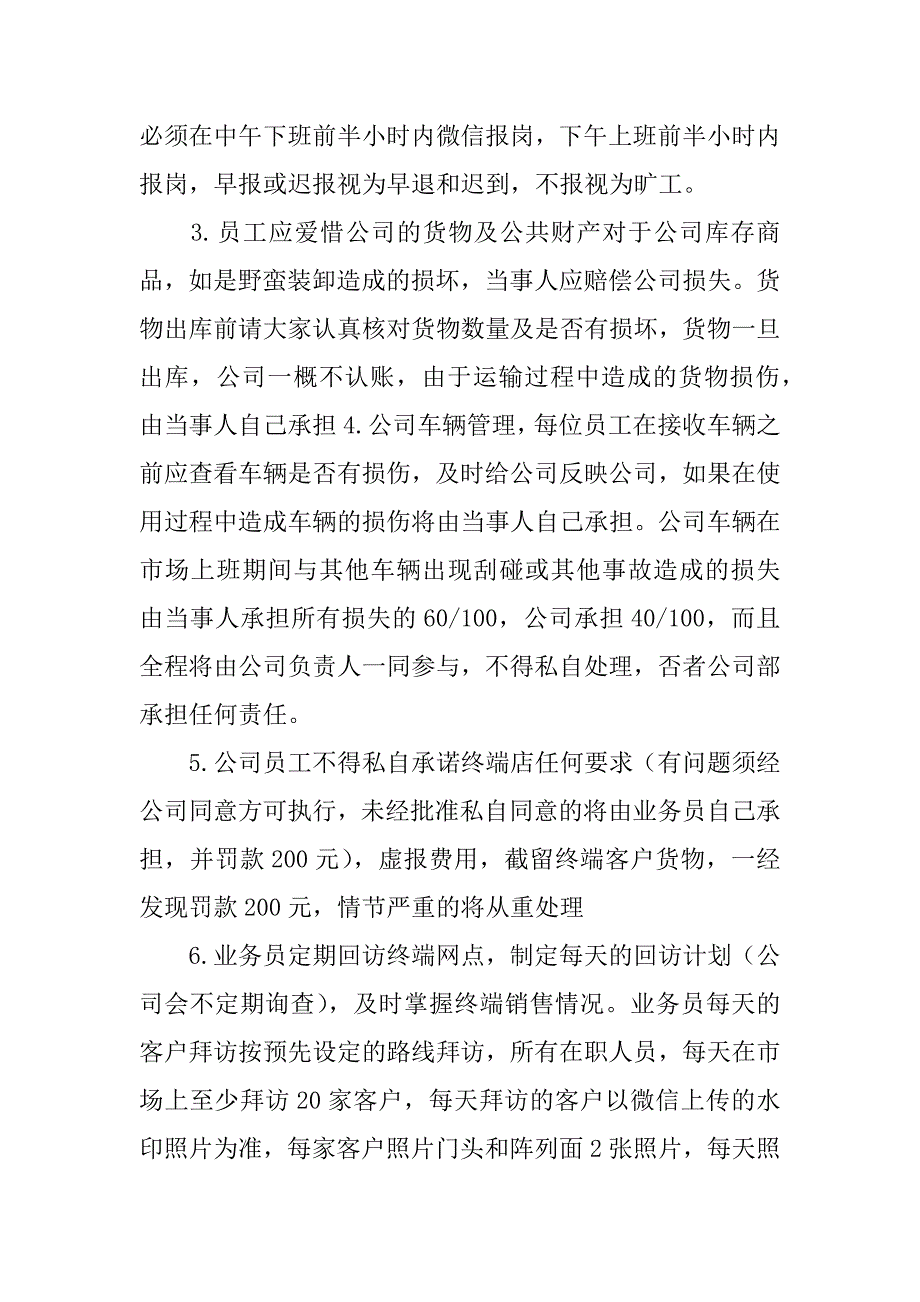 必须在中午下班前半小时内微信报岗，下午上班前半小时内报岗，早报或迟报视为早退和迟到，不报视为旷工。

3.员工应爱惜公司的货物及公共财产对于公司库存商品，如是野蛮装卸造成的损坏，当事人应赔偿公司损失。货物出库前请大家认真核对货物数量及是否有损坏，货物一旦出库，公司一概不认账，由于运输过程中造成的货物损伤，由当事人自己承担 4.公司车辆管理，每位员工在接收车辆之前应查看车辆是否有损伤，及时给公司反映公司，如果在使用过程中造成车辆的损伤将由当事人自己承担。公司车辆在市场上班期间与其他车辆出现刮碰或其他事故造成的损失由当事人承担所有损失的 60/100，公司承担 40/100，而且全程将由公司负责人一同参与，不得私自处理，否者公司部承担任何责任。

5.公司员工不得私自承诺终端店任何要求（有问题须经公司同意方可执行，未经批准私自同意的将由业务员自己承担，并罚款 200 元），虚报费用，截留终端客户货物，一经发现罚款 200 元，情节严重的将从重处理

6.业务员定期回访终端网点，制定每天的回访计划（公司会不定期询查），及时掌握终端销售情况。业务员每天的客户拜访按预先设定的路线拜访，所有在职人员，每天在市场上至少拜访 20 家客户，每天拜访的客户以微信上传的水印照片为准，每家客户照片门头和阵列面 2 张照片，每天照